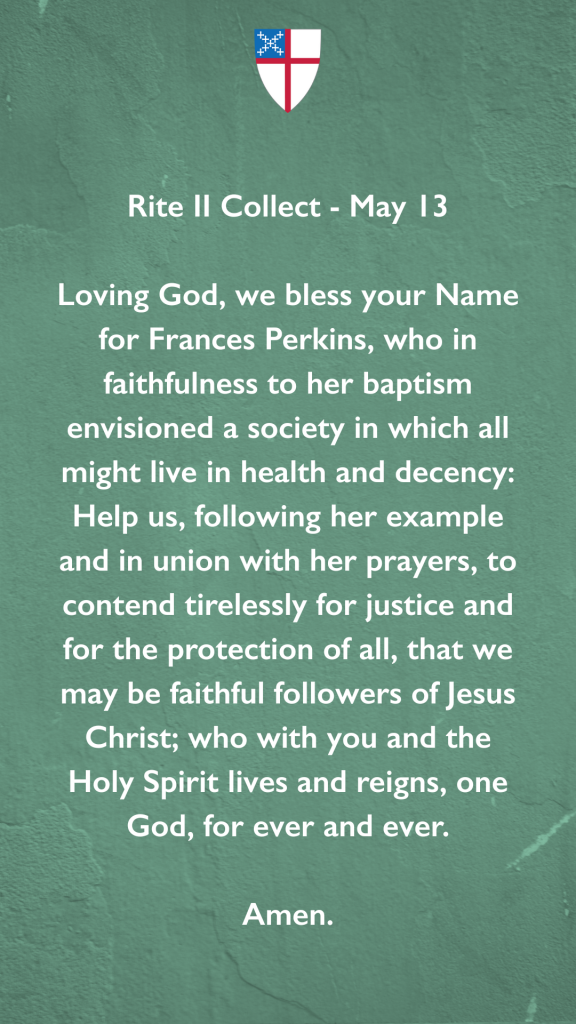 Rite II Collect - May 13

Loving God, we bless your Name for Frances Perkins, who in faithfulness to her baptism envisioned a society in which all might live in health and decency: Help us, following her example and in union with her prayers, to contend tirelessly for justice and for the protection of all, that we may be faithful followers of Jesus Christ; who with you and the Holy Spirit lives and reigns, one God, for ever and ever.

Amen.